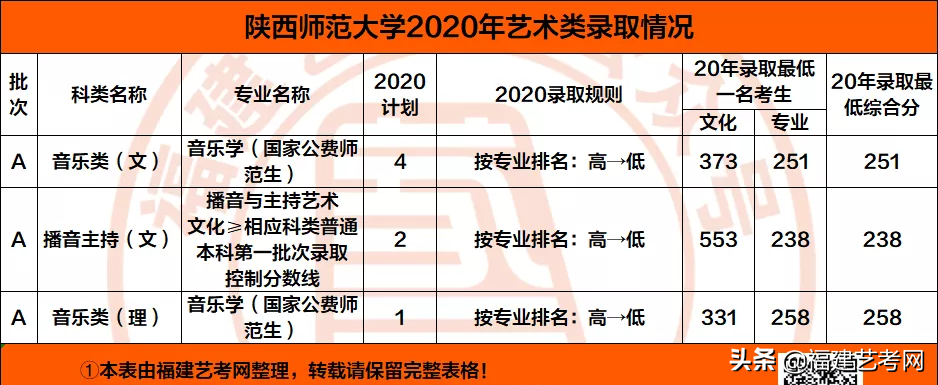 陕西师范大学2020年艺术类录取情况

| 批次 | 科类名称 | 专业名称 | 2020计划 | 2020录取规则 | 20年录取最低一名考生 文化 | 20年录取最低一名考生 专业 | 20年录取最低综合分 |
|---|---|---|---|---|---|---|---|
| A | 音乐类（文） | 音乐学（国家公费师范生） | 4 | 按专业排名：高→低 | 373 | 251 | 251 |
| A | 播音主持（文） | 播音与主持艺术 文化≥相应科类普通本科第一批次录取控制分数线 | 2 | 按专业排名：高→低 | 553 | 238 | 238 |
| A | 音乐类（理） | 音乐学（国家公费师范生） | 1 | 按专业排名：高→低 | 331 | 258 | 258 |

①本表由福建艺考网整理，转载请保留完整表格！

头条 @福建艺考网